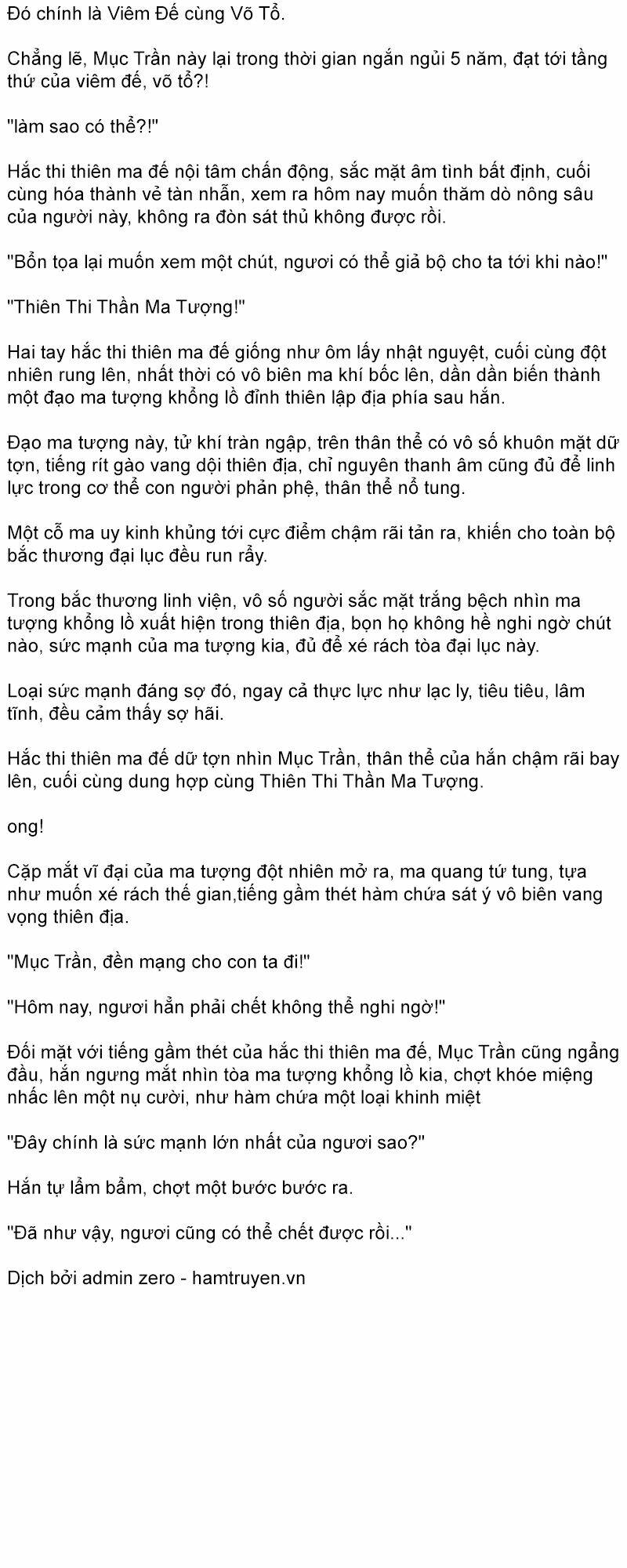 Đó chính là Viêm Đế cùng Võ Tổ.

Chẳng lẽ, Mục Trần này lại trong thời gian ngắn ngủi 5 năm, đạt tới tầng thứ của viêm đế, võ tổ?!

"làm sao có thể?!"

Hắc thi thiên ma đế nội tâm chấn động, sắc mặt âm tình bất định, cuối cùng hóa thành vẻ tàn nhẫn, xem ra hôm nay muốn thăm dò nông sâu của người này, không ra đòn sát thủ không được rồi.

"Bổn tọa lại muốn xem một chút, ngươi có thể giả bộ cho ta tới khi nào!"

"Thiên Thi Thần Ma Tượng!"

Hai tay hắc thi thiên ma đế giống như ôm lấy nhật nguyệt, cuối cùng đột nhiên rung lên, nhất thời có vô biên ma khí bốc lên, dần dần biến thành một đạo ma tượng khổng lồ đỉnh thiên lập địa phía sau hắn.

Đạo ma tượng này, tử khí tràn ngập, trên thân thể có vô số khuôn mặt dữ tợn, tiếng rít gào vang dội thiên địa, chỉ nguyên thanh âm cũng đủ để linh lực trong cơ thể con người phản phệ, thân thể nổ tung.

Một cỗ ma uy kinh khủng tới cực điểm chậm rãi tản ra, khiến cho toàn bộ bắc thương đại lục đều run rẩy.

Trong bắc thương linh viện, vô số người sắc mặt trắng bệch nhìn ma tượng khổng lồ xuất hiện trong thiên địa, bọn họ không hề nghi ngờ chút nào, sức mạnh của ma tượng kia, đủ để xé rách tòa đại lục này.

Loại sức mạnh đáng sợ đó, ngay cả thực lực như lạc ly, tiêu tiêu, lâm tĩnh, đều cảm thấy sợ hãi.

Hắc thi thiên ma đế dữ tợn nhìn Mục Trần, thân thể của hắn chậm rãi bay lên, cuối cùng dung hợp cùng Thiên Thi Thần Ma Tượng.

ong!

Cặp mắt vĩ đại của ma tượng đột nhiên mở ra, ma quang tứ tung, tựa như muốn xé rách thế gian,tiếng gầm thét hàm chứa sát ý vô biên vang vọng thiên địa.

"Mục Trần, đền mạng cho con ta đi!"

"Hôm nay, ngươi hẳn phải chết không thể nghi ngờ!"

Đối mặt với tiếng gầm thét của hắc thi thiên ma đế, Mục Trần cũng ngẩng đầu, hắn ngưng mắt nhìn tòa ma tượng khổng lồ kia, chợt khóe miệng nhấc lên một nụ cười, như hàm chứa một loại khinh miệt

"Đây chính là sức mạnh lớn nhất của ngươi sao?"

Hắn tự lẩm bẩm, chợt một bước bước ra.

"Đã như vậy, ngươi cũng có thể chết được rồi..."

Dịch bởi admin zero - hamtruyen.vn